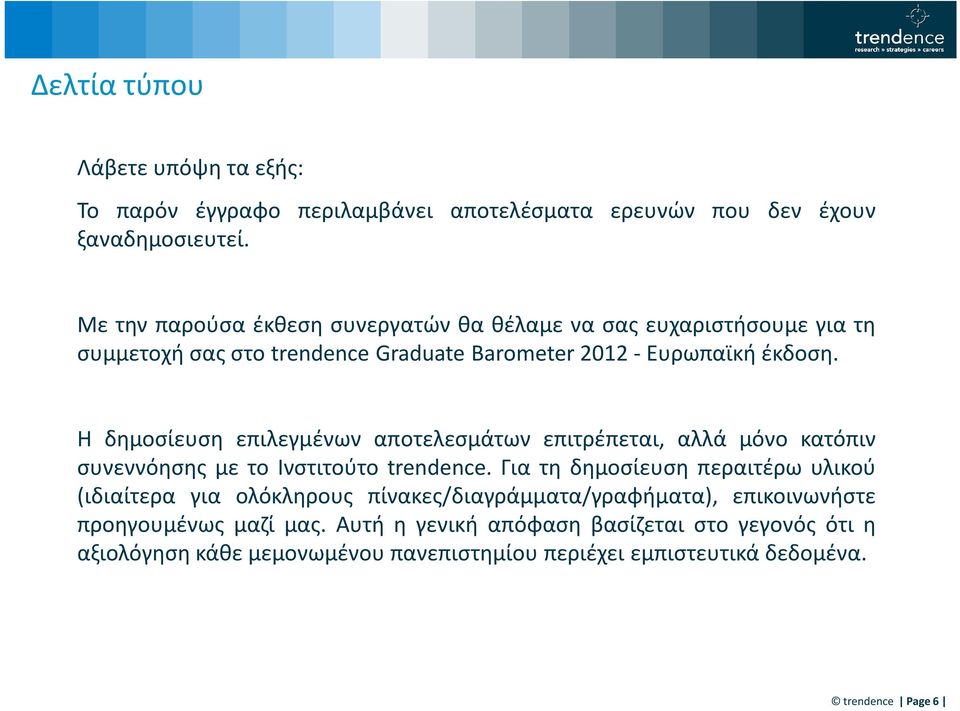 trendence
research » strategies » careers

Δελτία τύπου

Λάβετε υπόψη τα εξής:

Το παρόν έγγραφο περιλαμβάνει αποτελέσματα ερευνών που δεν έχουν ξαναδημοσιευτεί.

Με την παρούσα έκθεση συνεργατών θα θέλαμε να σας ευχαριστήσουμε για τη συμμετοχή σας στο trendence Graduate Barometer 2012 - Ευρωπαϊκή έκδοση.

Η δημοσίευση επιλεγμένων αποτελεσμάτων επιτρέπεται, αλλά μόνο κατόπιν συνεννόησης με το Ινστιτούτο trendence. Για τη δημοσίευση περαιτέρω υλικού (ιδιαίτερα για ολόκληρους πίνακες/διαγράμματα/γραφήματα), επικοινωνήστε προηγουμένως μαζί μας. Αυτή η γενική απόφαση βασίζεται στο γεγονός ότι η αξιολόγηση κάθε μεμονωμένου πανεπιστημίου περιέχει εμπιστευτικά δεδομένα.

© trendence | Page 6 |